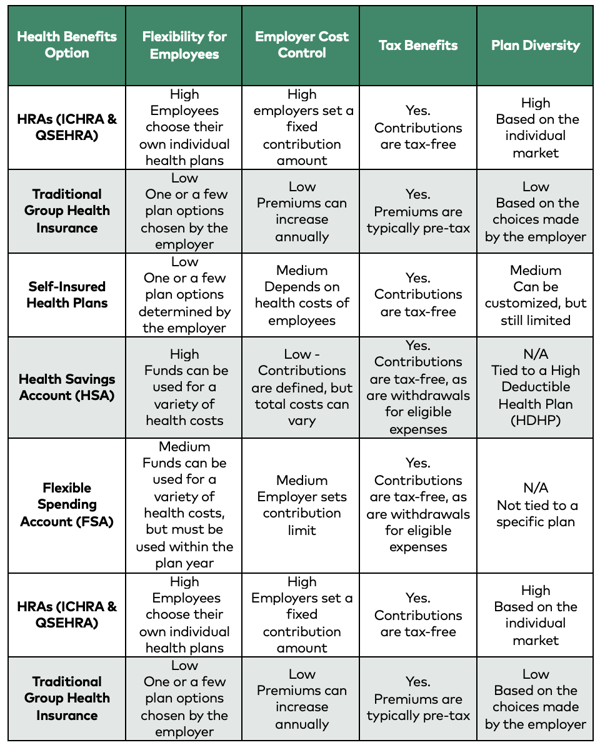 | Health Benefits Option | Flexibility for Employees | Employer Cost Control | Tax Benefits | Plan Diversity |
|---|---|---|---|---|
| HRAs (ICHRA & QSEHRA) | High Employees choose their own individual health plans | High employers set a fixed contribution amount | Yes. Contributions are tax-free | High Based on the individual market |
| Traditional Group Health Insurance | Low One or a few plan options chosen by the employer | Low Premiums can increase annually | Yes. Premiums are typically pre-tax | Low Based on the choices made by the employer |
| Self-Insured Health Plans | Low One or a few plan options determined by the employer | Medium Depends on health costs of employees | Yes. Contributions are tax-free | Medium Can be customized, but still limited |
| Health Savings Account (HSA) | High Funds can be used for a variety of health costs | Low - Contributions are defined, but total costs can vary | Yes. Contributions are tax-free, as are withdrawals for eligible expenses | N/A Tied to a High Deductible Health Plan (HDHP) |
| Flexible Spending Account (FSA) | Medium Funds can be used for a variety of health costs, but must be used within the plan year | Medium Employer sets contribution limit | Yes. Contributions are tax-free, as are withdrawals for eligible expenses | N/A Not tied to a specific plan |
| HRAs (ICHRA & QSEHRA) | High Employees choose their own individual health plans | High Employers set a fixed contribution amount | Yes. Contributions are tax-free | High Based on the individual market |
| Traditional Group Health Insurance | Low One or a few plan options chosen by the employer | Low Premiums can increase annually | Yes. Premiums are typically pre-tax | Low Based on the choices made by the employer |